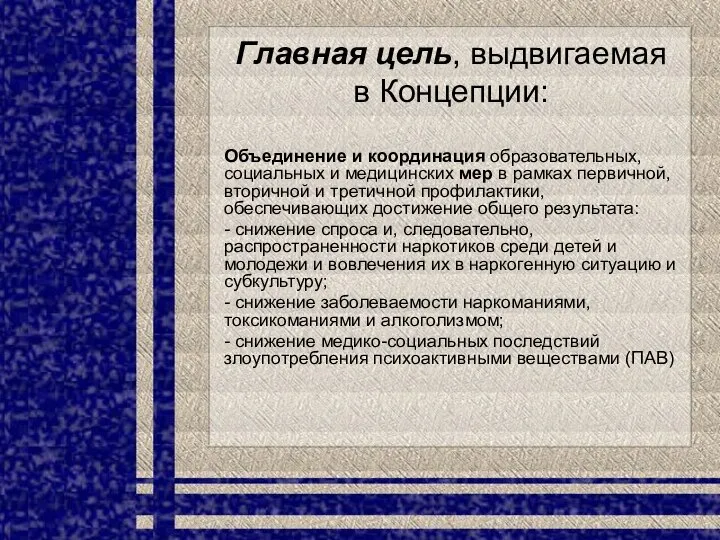 Главная цель, выдвигаемая в Концепции:

Объединение и координация образовательных, социальных и медицинских мер в рамках первичной, вторичной и третичной профилактики, обеспечивающих достижение общего результата:

- снижение спроса и, следовательно, распространенности наркотиков среди детей и молодежи и вовлечения их в наркогенную ситуацию и субкультуру;

- снижение заболеваемости наркоманиями, токсикоманиями и алкоголизмом;

- снижение медико-социальных последствий злоупотребления психоактивными веществами (ПАВ)